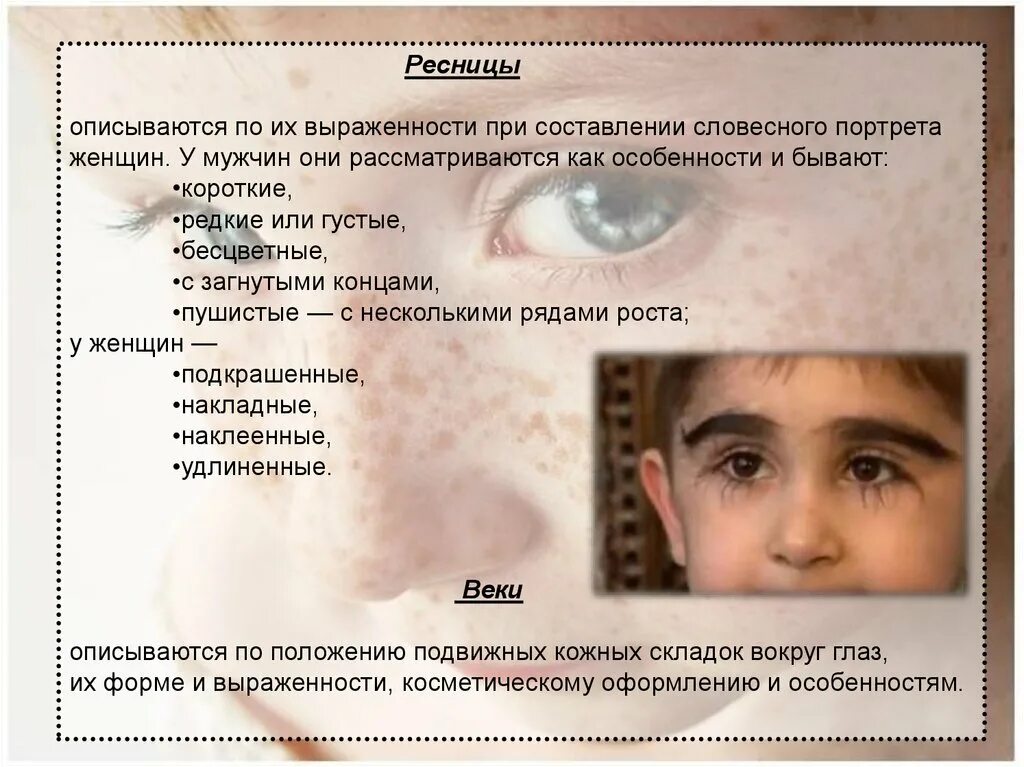 Ресницы

описываются по их выраженности при составлении словесного портрета женщин. У мужчин они рассматриваются как особенности и бывают:
•короткие,
•редкие или густые,
•бесцветные,
•с загнутыми концами,
•пушистые — с несколькими рядами роста;
у женщин —
•подкрашенные,
•накладные,
•наклеенные,
•удлиненные.

Веки

описываются по положению подвижных кожных складок вокруг глаз, их форме и выраженности, косметическому оформлению и особенностям.